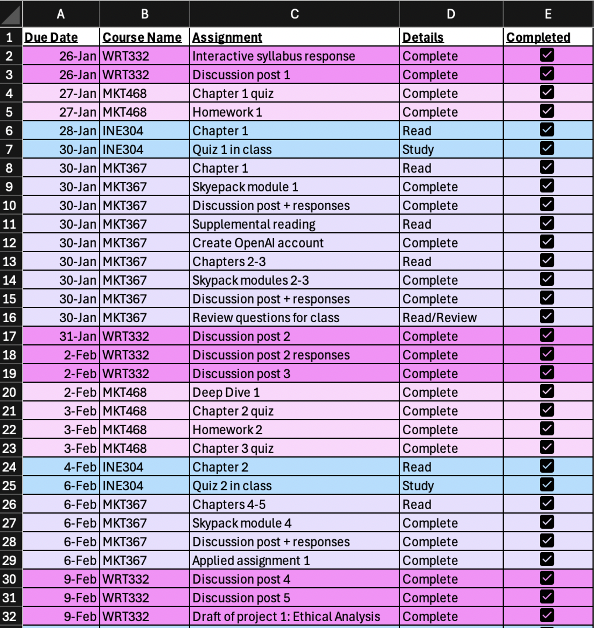 |  | A | B | C | D | E |
|---|---|---|---|---|---|
| 1 | Due Date | Course Name | Assignment | Details | Completed |
| 2 | 26-Jan | WRT332 | Interactive syllabus response | Complete | ☑ |
| 3 | 26-Jan | WRT332 | Discussion post 1 | Complete | ☑ |
| 4 | 27-Jan | MKT468 | Chapter 1 quiz | Complete | ☑ |
| 5 | 27-Jan | MKT468 | Homework 1 | Complete | ☑ |
| 6 | 28-Jan | INE304 | Chapter 1 | Read | ☑ |
| 7 | 30-Jan | INE304 | Quiz 1 in class | Study | ☑ |
| 8 | 30-Jan | MKT367 | Chapter 1 | Read | ☑ |
| 9 | 30-Jan | MKT367 | Skyepack module 1 | Complete | ☑ |
| 10 | 30-Jan | MKT367 | Discussion post + responses | Complete | ☑ |
| 11 | 30-Jan | MKT367 | Supplemental reading | Read | ☑ |
| 12 | 30-Jan | MKT367 | Create OpenAI account | Complete | ☑ |
| 13 | 30-Jan | MKT367 | Chapters 2-3 | Read | ☑ |
| 14 | 30-Jan | MKT367 | Skypack modules 2-3 | Complete | ☑ |
| 15 | 30-Jan | MKT367 | Discussion post + responses | Complete | ☑ |
| 16 | 30-Jan | MKT367 | Review questions for class | Read/Review | ☑ |
| 17 | 31-Jan | WRT332 | Discussion post 2 | Complete | ☑ |
| 18 | 2-Feb | WRT332 | Discussion post 2 responses | Complete | ☑ |
| 19 | 2-Feb | WRT332 | Discussion post 3 | Complete | ☑ |
| 20 | 2-Feb | MKT468 | Deep Dive 1 | Complete | ☑ |
| 21 | 3-Feb | MKT468 | Chapter 2 quiz | Complete | ☑ |
| 22 | 3-Feb | MKT468 | Homework 2 | Complete | ☑ |
| 23 | 3-Feb | MKT468 | Chapter 3 quiz | Complete | ☑ |
| 24 | 4-Feb | INE304 | Chapter 2 | Read | ☑ |
| 25 | 6-Feb | INE304 | Quiz 2 in class | Study | ☑ |
| 26 | 6-Feb | MKT367 | Chapters 4-5 | Read | ☑ |
| 27 | 6-Feb | MKT367 | Skypack module 4 | Complete | ☑ |
| 28 | 6-Feb | MKT367 | Discussion post + responses | Complete | ☑ |
| 29 | 6-Feb | MKT367 | Applied assignment 1 | Complete | ☑ |
| 30 | 9-Feb | WRT332 | Discussion post 4 | Complete | ☑ |
| 31 | 9-Feb | WRT332 | Discussion post 5 | Complete | ☑ |
| 32 | 9-Feb | WRT332 | Draft of project 1: Ethical Analysis | Complete | ☑ |